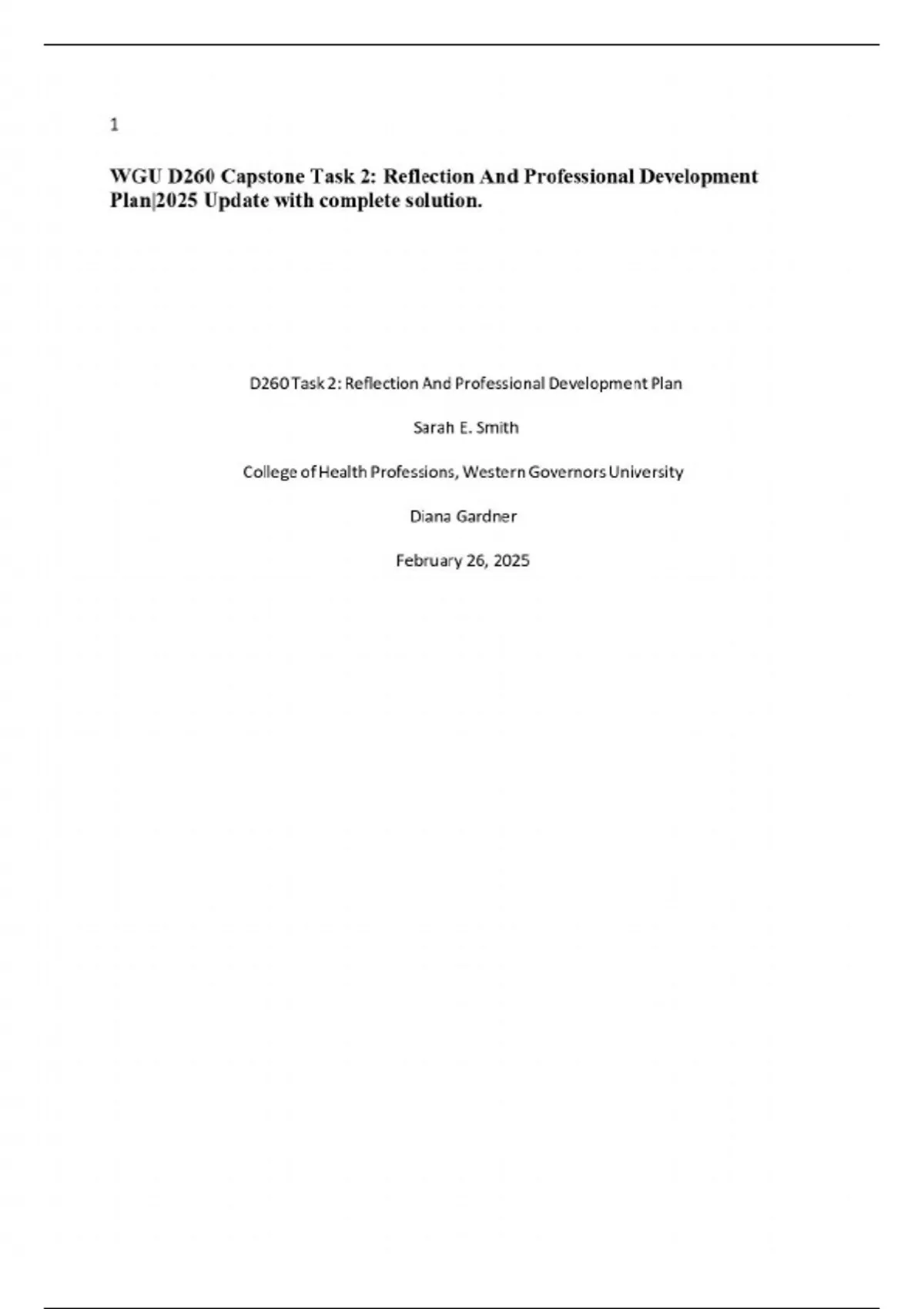 1

WGU D260 Capstone Task 2: Reflection And Professional Development Plan|2025 Update with complete solution.

D260 Task 2: Reflection And Professional Development Plan

Sarah E. Smith

College of Health Professions, Western Governors University

Diana Gardner

February 26, 2025